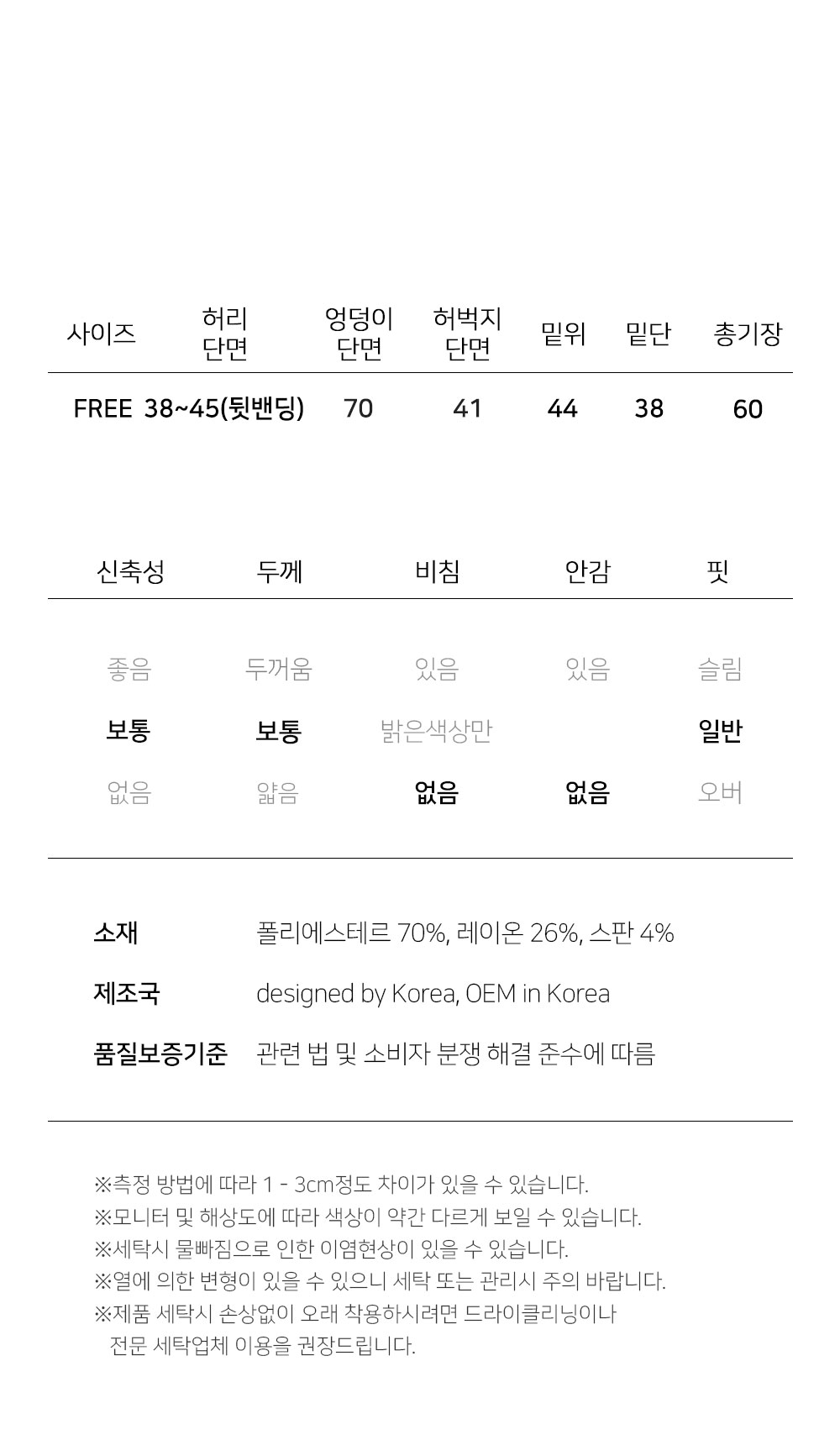 | 사이즈 | 허리 단면 | 엉덩이 단면 | 허벅지 단면 | 밑위 | 밑단 | 총기장 |
|---|---|---|---|---|---|---|
| FREE | 38~45(뒷밴딩) | 70 | 41 | 44 | 38 | 60 |

| 신축성 | 두께 | 비침 | 안감 | 핏 |
|---|---|---|---|---|
| 좋음 | 두꺼움 | 있음 | 있음 | 슬림 |
| 보통 | 보통 | 밝은색상만 | | 일반 |
| 없음 | 얇음 | 없음 | 없음 | 오버 |

소재 폴리에스테르 70%, 레이온 26%, 스판 4%

제조국 designed by Korea, OEM in Korea

품질보증기준 관련 법 및 소비자 분쟁 해결 준수에 따름

※측정 방법에 따라 1 - 3cm정도 차이가 있을 수 있습니다.
※모니터 및 해상도에 따라 색상이 약간 다르게 보일 수 있습니다.
※세탁시 물빠짐으로 인한 이염현상이 있을 수 있습니다.
※열에 의한 변형이 있을 수 있으니 세탁 또는 관리시 주의 바랍니다.
※제품 세탁시 손상없이 오래 착용하시려면 드라이클리닝이나 전문 세탁업체 이용을 권장드립니다.